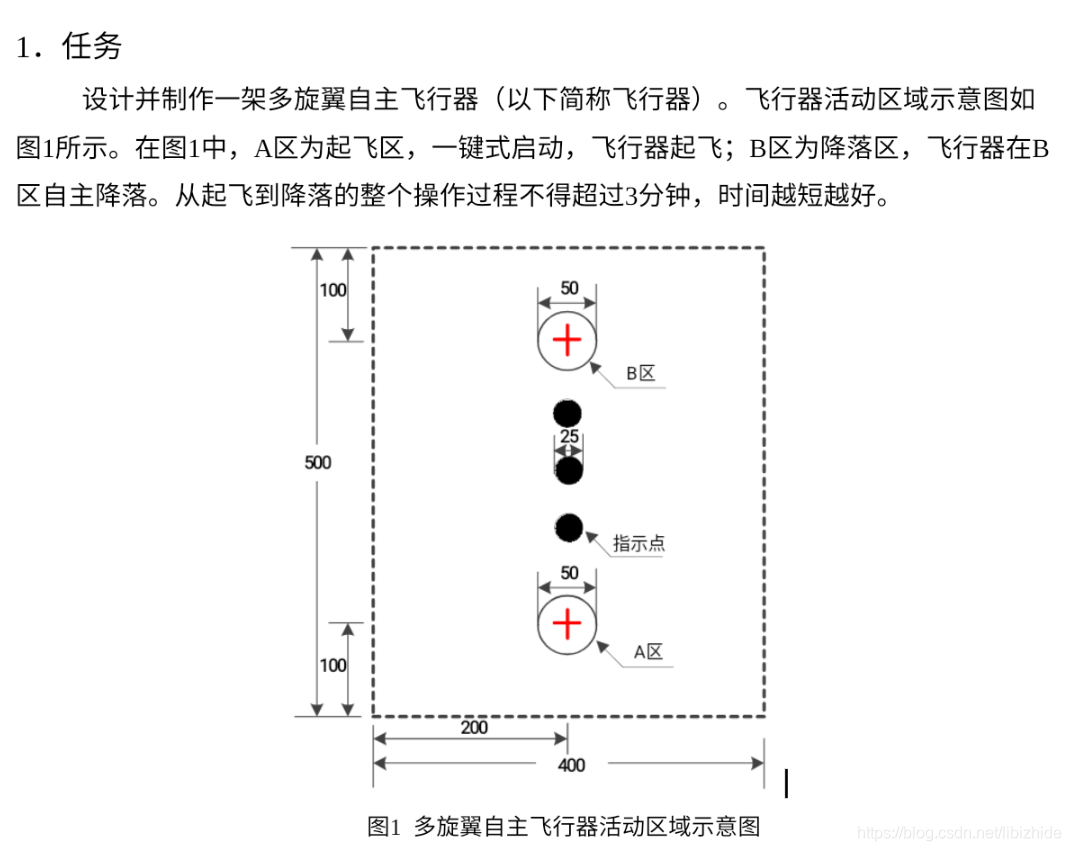 1．任务

设计并制作一架多旋翼自主飞行器（以下简称飞行器）。飞行器活动区域示意图如图1所示。在图1中，A区为起飞区，一键式启动，飞行器起飞；B区为降落区，飞行器在B区自主降落。从起飞到降落的整个操作过程不得超过3分钟，时间越短越好。

100
50
B区
25
500
指示点
50
100
A区
200
400

图1 多旋翼自主飞行器活动区域示意图

https://blog.csdn.net/libizhide